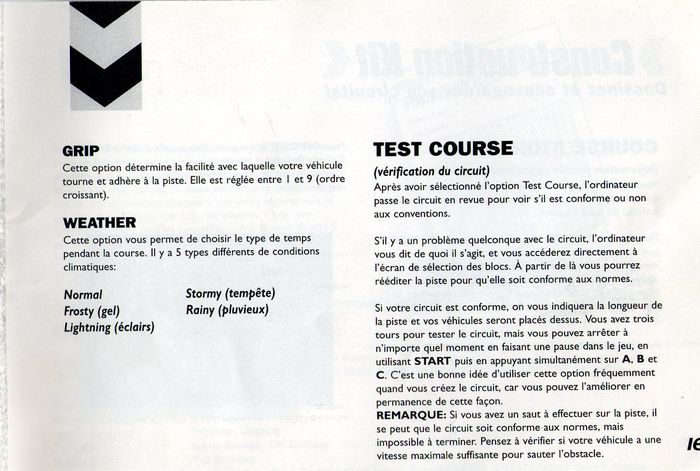 GRIP
Cette option détermine la facilité avec laquelle votre véhicule tourne et adhère à la piste. Elle est réglée entre 1 et 9 (ordre croissant).

WEATHER
Cette option vous permet de choisir le type de temps pendant la course. Il y a 5 types différents de conditions climatiques:

Normal
Frosty (gel)
Lightning (éclairs)
Stormy (tempête)
Rainy (pluvieux)

TEST COURSE
(vérification du circuit)
Après avoir sélectionné l'option Test Course, l'ordinateur passe le circuit en revue pour voir s'il est conforme ou non aux conventions.

S'il y a un problème quelconque avec le circuit, l'ordinateur vous dit de quoi il s'agit, et vous accéderez directement à l'écran de sélection des blocs. À partir de là vous pourrez rééditer la piste pour qu'elle soit conforme aux normes.

Si votre circuit est conforme, on vous indiquera la longueur de la piste et vos véhicules seront placés dessus. Vous avez trois tours pour tester le circuit, mais vous pouvez arrêter à n'importe quel moment en faisant une pause dans le jeu, en utilisant START puis en appuyant simultanément sur A, B et C. C'est une bonne idée d'utiliser cette option fréquemment quand vous créez le circuit, car vous pouvez l'améliorer en permanence de cette façon.
REMARQUE: Si vous avez un saut à effectuer sur la piste, il se peut que le circuit soit conforme aux normes, mais impossible à terminer. Pensez à vérifier si votre véhicule a une vitesse maximale suffisante pour sauter l'obstacle.

16